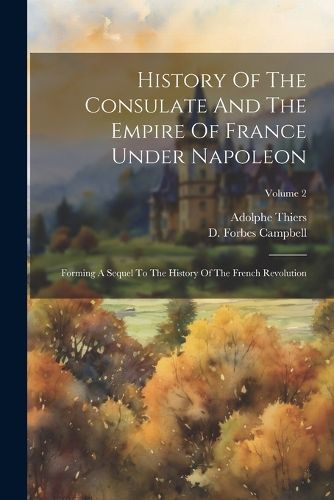 History Of The Consulate And The Empire Of France Under Napoleon

Volume 2

Adolphe Thiers
D. Forbes Campbell

Forming A Sequel To The History Of The French Revolution